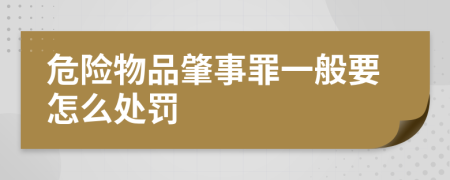 危险物品肇事罪一般要怎么处罚